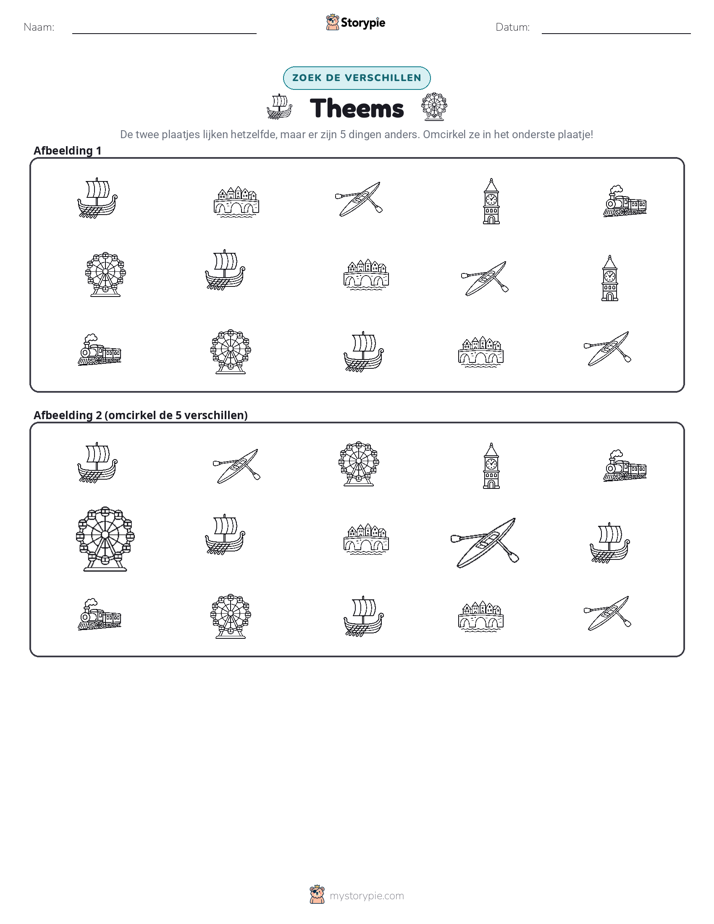 Naam: ____

Storypie

Datum: ____

ZOEK DE VERSCHILLEN

Theems

De twee plaatjes lijken hetzelfde, maar er zijn 5 dingen anders. Omcirkel ze in het onderste plaatje!

Afbeelding 1

Afbeelding 2 (omcirkel de 5 verschillen)

mystorypie.com